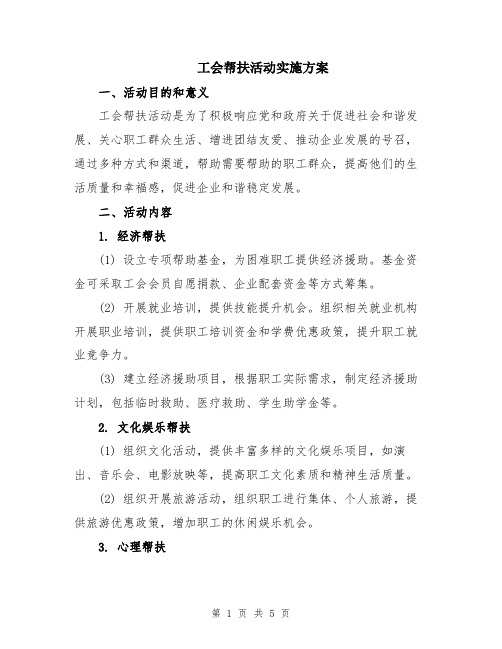 工会帮扶活动实施方案

一、活动目的和意义

工会帮扶活动是为了积极响应党和政府关于促进社会和谐发展、关心职工群众生活、增进团结友爱、推动企业发展的号召，通过多种方式和渠道，帮助需要帮助的职工群众，提高他们的生活质量和幸福感，促进企业和谐稳定发展。

二、活动内容

1. 经济帮扶

(1) 设立专项帮助基金，为困难职工提供经济援助。基金资金可采取工会会员自愿捐款、企业配套资金等方式筹集。

(2) 开展就业培训，提供技能提升机会。组织相关就业机构开展职业培训，提供职工培训资金和学费优惠政策，提升职工就业竞争力。

(3) 建立经济援助项目，根据职工实际需求，制定经济援助计划，包括临时救助、医疗救助、学生助学金等。

2. 文化娱乐帮扶

(1) 组织文化活动，提供丰富多样的文化娱乐项目，如演出、音乐会、电影放映等，提高职工文化素质和精神生活质量。

(2) 组织开展旅游活动，组织职工进行集体、个人旅游，提供旅游优惠政策，增加职工的休闲娱乐机会。

3. 心理帮扶

第 1 页 共 5 页